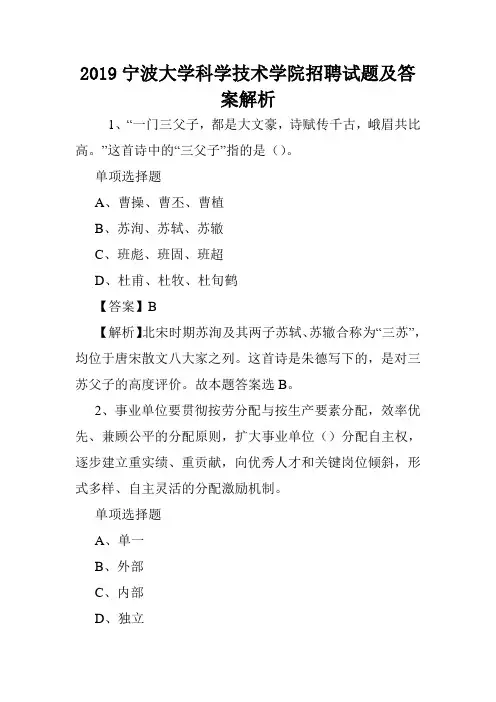 2019 宁波大学科学技术学院招聘试题及答案解析

1、“一门三父子，都是大文豪，诗赋传千古，峨眉共比高。”这首诗中的“三父子”指的是（）。

单项选择题

A、曹操、曹丕、曹植

B、苏洵、苏轼、苏辙

C、班彪、班固、班超

D、杜甫、杜牧、杜旬鹤

【答案】B

【解析】北宋时期苏洵及其两子苏轼、苏辙合称为“三苏”，均位于唐宋散文八大家之列。这首诗是朱德写下的，是对三苏父子的高度评价。故本题答案选 B。

2、事业单位要贯彻按劳分配与按生产要素分配，效率优先、兼顾公平的分配原则，扩大事业单位（）分配自主权，逐步建立重实绩、重贡献，向优秀人才和关键岗位倾斜，形式多样、自主灵活的分配激励机制。

单项选择题

A、单一

B、外部

C、内部

D、独立